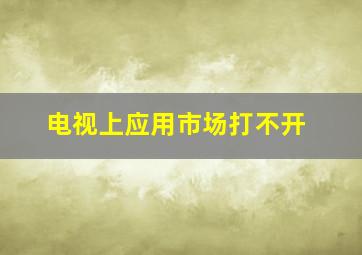 电视上应用市场打不开